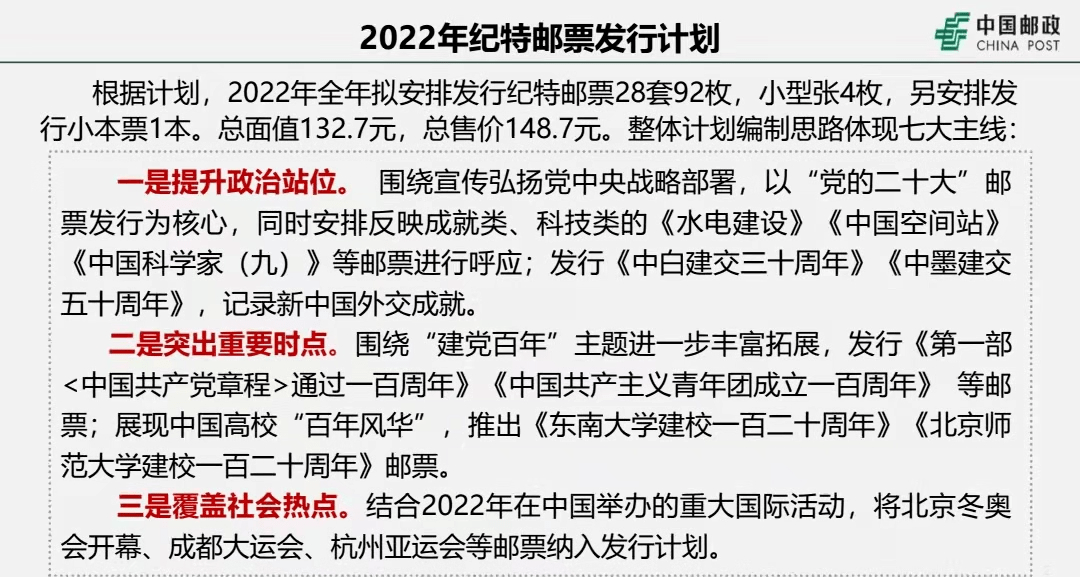 2022年纪特邮票发行计划

中国邮政
CHINA POST

根据计划，2022年全年拟安排发行纪特邮票28套92枚，小型张4枚，另安排发行小本票1本。总面值132.7元，总售价148.7元。整体计划编制思路体现七大主线：

一是提升政治站位。 围绕宣传弘扬党中央战略部署，以“党的二十大”邮票发行为核心，同时安排反映成就类、科技类的《水电建设》《中国空间站》《中国科学家（九）》等邮票进行呼应；发行《中白建交三十周年》《中墨建交五十周年》，记录新中国外交成就。

二是突出重要时点。围绕“建党百年”主题进一步丰富拓展，发行《第一部<中国共产党章程>通过一百周年》《中国共产主义青年团成立一百周年》 等邮票；展现中国高校“百年风华”，推出《东南大学建校一百二十周年》《北京师范大学建校一百二十周年》邮票。

三是覆盖社会热点。结合2022年在中国举办的重大国际活动，将北京冬奥会开幕、成都大运会、杭州亚运会等邮票纳入发行计划。